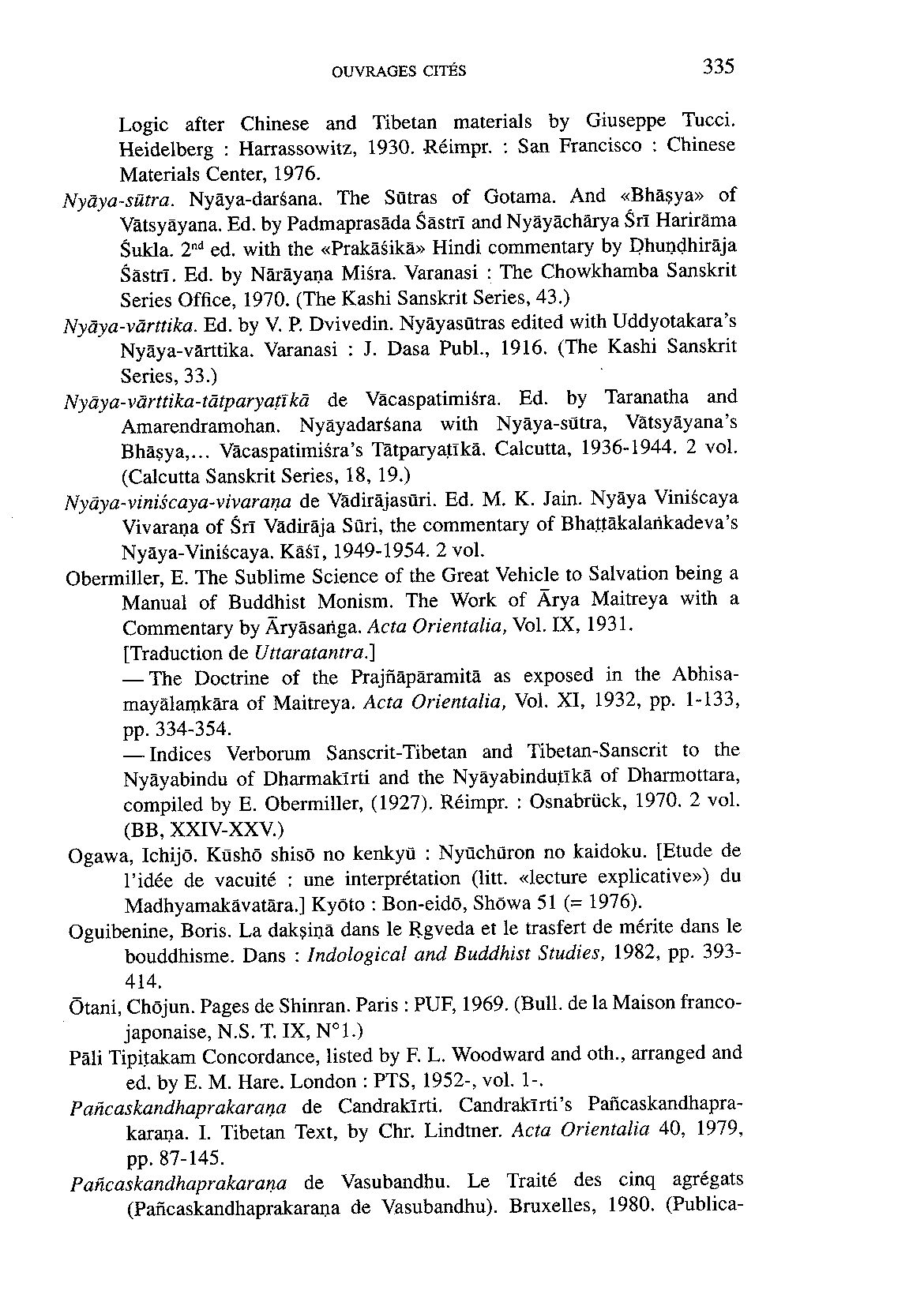 OUVRAGES CITÉS 335

Logic after Chinese and Tibetan materials by Giuseppe Tucci. Heidelberg : Harrassowitz, 1930. Réimpr. : San Francisco : Chinese Materials Center, 1976.

Nyāya-sūtra. Nyāya-darśana. The Sūtras of Gotama. And «Bhāṣya» of Vātsyāyana. Ed. by Padmaprasāda Śāstrī and Nyāyāchārya Śrī Harirāma Śukla. 2$^{nd}$ ed. with the «Prakāśikā» Hindi commentary by Ḍhuṇḍhirāja Śāstrī. Ed. by Nārāyaṇa Miśra. Varanasi : The Chowkhamba Sanskrit Series Office, 1970. (The Kashi Sanskrit Series, 43.)

Nyāya-vārttika. Ed. by V. P. Dvivedin. Nyāyasūtras edited with Uddyotakara's Nyāya-vārttika. Varanasi : J. Dasa Publ., 1916. (The Kashi Sanskrit Series, 33.)

Nyāya-vārttika-tātparyaṭīkā de Vācaspatimiśra. Ed. by Taranatha and Amarendramohan. Nyāyadarśana with Nyāya-sūtra, Vātsyāyana's Bhāṣya,... Vācaspatimiśra's Tātparyaṭīkā. Calcutta, 1936-1944. 2 vol. (Calcutta Sanskrit Series, 18, 19.)

Nyāya-viniścaya-vivaraṇa de Vādirājasūri. Ed. M. K. Jain. Nyāya Viniścaya Vivaraṇa of Śrī Vādirāja Sūri, the commentary of Bhaṭṭākalaṅkadeva's Nyāya-Viniścaya. Kāśī, 1949-1954. 2 vol.

Obermiller, E. The Sublime Science of the Great Vehicle to Salvation being a Manual of Buddhist Monism. The Work of Ārya Maitreya with a Commentary by Āryāsaṅga. Acta Orientalia, Vol. IX, 1931. [Traduction de Uttaratantra.]

— The Doctrine of the Prajñāpāramitā as exposed in the Abhisamayālaṃkāra of Maitreya. Acta Orientalia, Vol. XI, 1932, pp. 1-133, pp. 334-354.

— Indices Verborum Sanscrit-Tibetan and Tibetan-Sanscrit to the Nyāyabindu of Dharmakīrti and the Nyāyabinduṭīkā of Dharmottara, compiled by E. Obermiller, (1927). Réimpr. : Osnabrück, 1970. 2 vol. (BB, XXIV-XXV.)

Ogawa, Ichijō. Kūshō shisō no kenkyū : Nyūchūron no kaidoku. [Etude de l'idée de vacuité : une interprétation (litt. «lecture explicative») du Madhyamakāvatāra.] Kyōto : Bon-eidō, Shōwa 51 (= 1976).

Oguibenine, Boris. La dakṣiṇā dans le Ṛgveda et le trasfert de mérite dans le bouddhisme. Dans : Indological and Buddhist Studies, 1982, pp. 393-414.

Ōtani, Chōjun. Pages de Shinran. Paris : PUF, 1969. (Bull. de la Maison franco-japonaise, N.S. T. IX, N°1.)

Pāli Tipiṭakam Concordance, listed by F. L. Woodward and oth., arranged and ed. by E. M. Hare. London : PTS, 1952-, vol. 1-.

Pañcaskandhaprakaraṇa de Candrakīrti. Candrakīrti's Pañcaskandhaprakaraṇa. I. Tibetan Text, by Chr. Lindtner. Acta Orientalia 40, 1979, pp. 87-145.

Pañcaskandhaprakaraṇa de Vasubandhu. Le Traité des cinq agrégats (Pañcaskandhaprakaraṇa de Vasubandhu). Bruxelles, 1980. (Publica-